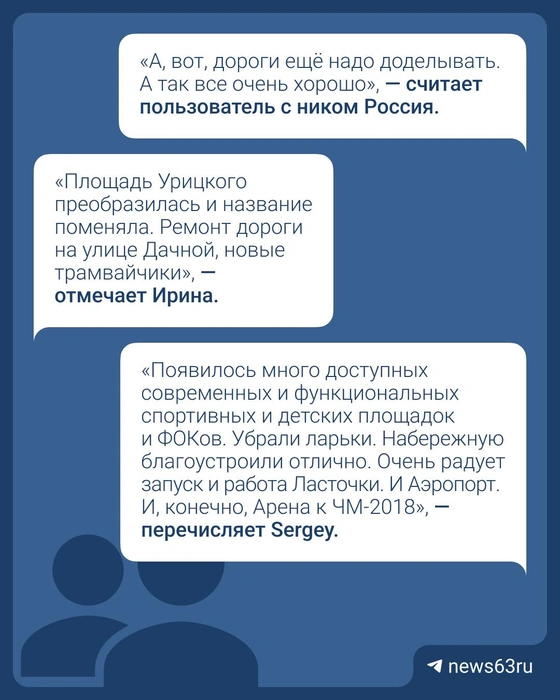 «А, вот, дороги ещё надо доделывать. А так все очень хорошо», — считает пользователь с ником Россия.

«Площадь Урицкого преобразилась и название поменяла. Ремонт дороги на улице Дачной, новые трамвайчики», — отмечает Ирина.

«Появилось много доступных современных и функциональных спортивных и детских площадок и ФОКов. Убрали ларьки. Набережную благоустроили отлично. Очень радует запуск и работа Ласточки. И Аэропорт. И, конечно, Арена к ЧМ-2018», — перечисляет Sergey.

news63ru